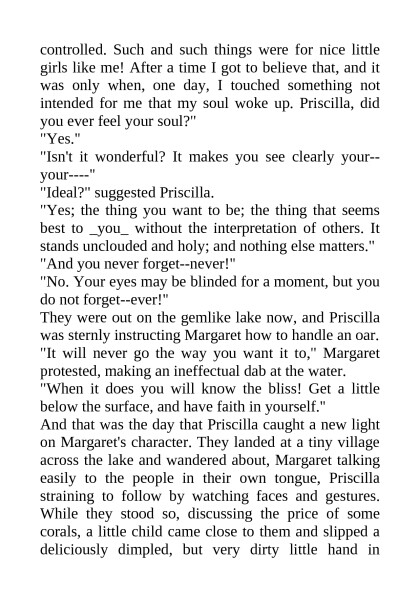 controlled. Such and such things were for nice little girls like me! After a time I got to believe that, and it was only when, one day, I touched something not intended for me that my soul woke up. Priscilla, did you ever feel your soul?"
"Yes."
"Isn't it wonderful? It makes you see clearly your--your----"
"Ideal?" suggested Priscilla.
"Yes; the thing you want to be; the thing that seems best to _you_ without the interpretation of others. It stands unclouded and holy; and nothing else matters."
"And you never forget--never!"
"No. Your eyes may be blinded for a moment, but you do not forget--ever!"
They were out on the gemlike lake now, and Priscilla was sternly instructing Margaret how to handle an oar.
"It will never go the way you want it to," Margaret protested, making an ineffectual dab at the water.
"When it does you will know the bliss! Get a little below the surface, and have faith in yourself."
And that was the day that Priscilla caught a new light on Margaret's character. They landed at a tiny village across the lake and wandered about, Margaret talking easily to the people in their own tongue, Priscilla straining to follow by watching faces and gestures. While they stood so, discussing the price of some corals, a little child came close to them and slipped a deliciously dimpled, but very dirty little hand in